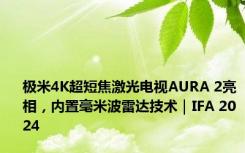 极米4K超短焦激光电视AURA 2亮相，内置毫米波雷达技术｜IFA 2024